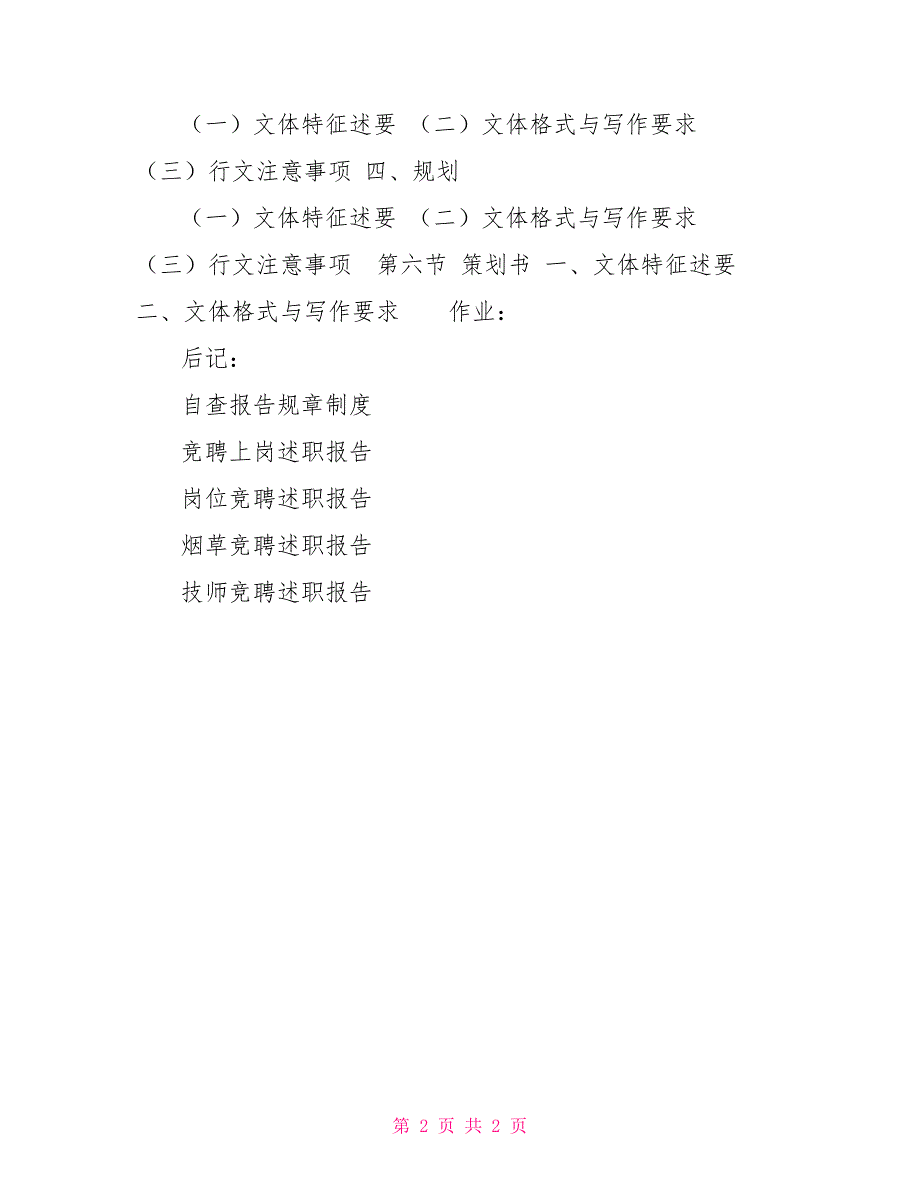 （一）文体特征述要 （二）文体格式与写作要求 （三）行文注意事项 四、规划

（一）文体特征述要 （二）文体格式与写作要求 （三）行文注意事项 第六节 策划书 一、文体特征述要 二、文体格式与写作要求 作业：

后记：

自查报告规章制度

竞聘上岗述职报告

岗位竞聘述职报告

烟草竞聘述职报告

技师竞聘述职报告

第 2 页 共 2 页